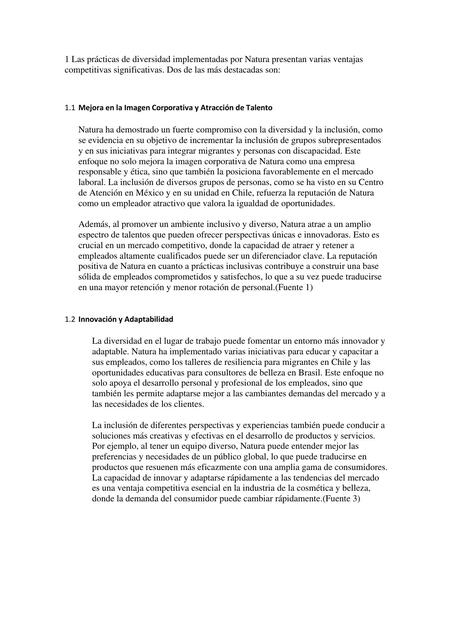 1 Las prácticas de diversidad implementadas por Natura presentan varias ventajas competitivas significativas. Dos de las más destacadas son:

1.1 Mejora en la Imagen Corporativa y Atracción de Talento

Natura ha demostrado un fuerte compromiso con la diversidad y la inclusión, como se evidencia en su objetivo de incrementar la inclusión de grupos subrepresentados y en sus iniciativas para integrar migrantes y personas con discapacidad. Este enfoque no solo mejora la imagen corporativa de Natura como una empresa responsable y ética, sino que también la posiciona favorablemente en el mercado laboral. La inclusión de diversos grupos de personas, como se ha visto en su Centro de Atención en México y en su unidad en Chile, refuerza la reputación de Natura como un empleador atractivo que valora la igualdad de oportunidades.

Además, al promover un ambiente inclusivo y diverso, Natura atrae a un amplio espectro de talentos que pueden ofrecer perspectivas únicas e innovadoras. Esto es crucial en un mercado competitivo, donde la capacidad de atraer y retener a empleados altamente cualificados puede ser un diferenciador clave. La reputación positiva de Natura en cuanto a prácticas inclusivas contribuye a construir una base sólida de empleados comprometidos y satisfechos, lo que a su vez puede traducirse en una mayor retención y menor rotación de personal.(Fuente 1)

1.2 Innovación y Adaptabilidad

La diversidad en el lugar de trabajo puede fomentar un entorno más innovador y adaptable. Natura ha implementado varias iniciativas para educar y capacitar a sus empleados, como los talleres de resiliencia para migrantes en Chile y las oportunidades educativas para consultores de belleza en Brasil. Este enfoque no solo apoya el desarrollo personal y profesional de los empleados, sino que también les permite adaptarse mejor a las cambiantes demandas del mercado y a las necesidades de los clientes.

La inclusión de diferentes perspectivas y experiencias también puede conducir a soluciones más creativas y efectivas en el desarrollo de productos y servicios. Por ejemplo, al tener un equipo diverso, Natura puede entender mejor las preferencias y necesidades de un público global, lo que puede traducirse en productos que resuenen más eficazmente con una amplia gama de consumidores. La capacidad de innovar y adaptarse rápidamente a las tendencias del mercado es una ventaja competitiva esencial en la industria de la cosmética y belleza, donde la demanda del consumidor puede cambiar rápidamente.(Fuente 3)